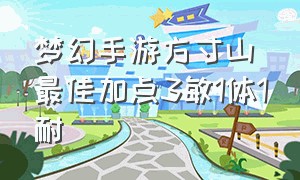 梦幻手游方寸山最佳加点3敏1体1耐